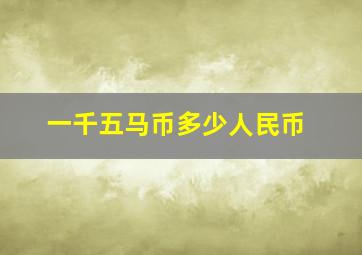 一千五马币多少人民币